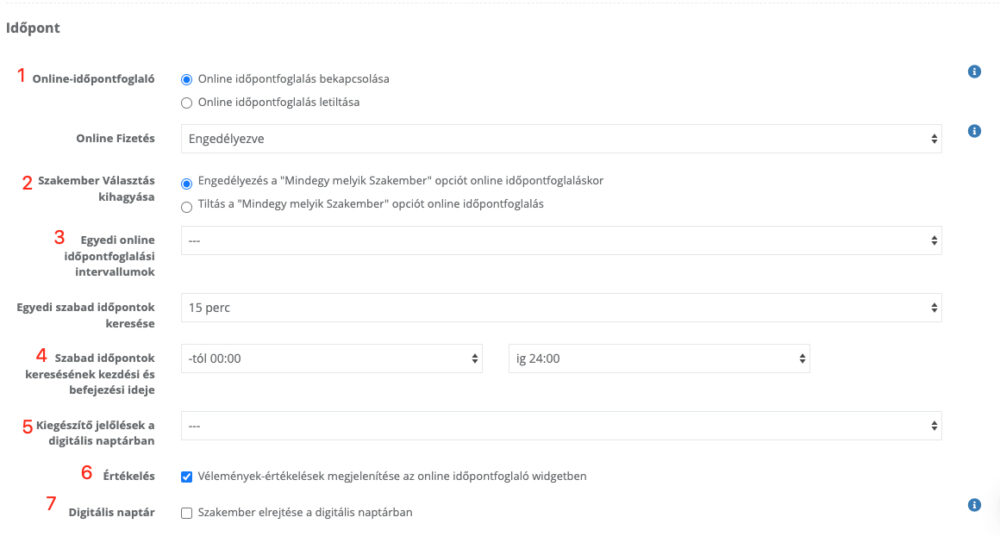 Időpont

1 Online-időpontfoglaló
Online időpontfoglalás bekapcsolása
Online időpontfoglalás letiltása

Online Fizetés
Engedélyezve

2 Szakember Választás kihagyása
Engedélyezés a "Mindegy melyik Szakember" opciót online időpontfoglaláskor
Tiltás a "Mindegy melyik Szakember" opciót online időpontfoglalás

3 Egyedi online időpontfoglalási intervallumok
---

Egyedi szabad időpontok keresése
15 perc

4 Szabad időpontok keresésének kezdési és befejezési ideje
-tól 00:00
ig 24:00

5 Kiegészítő jelölések a digitális naptárban
---

6 Értékelés
Vélemények-értékelések megjelenítése az online időpontfoglaló widgetben

7 Digitális naptár
Szakember elrejtése a digitális naptárban